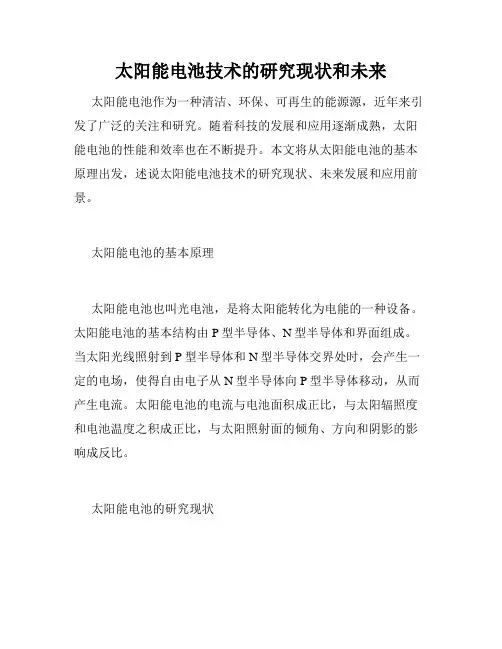 太阳能电池技术的研究现状和未来

太阳能电池作为一种清洁、环保、可再生的能源源，近年来引发了广泛的关注和研究。随着科技的发展和应用逐渐成熟，太阳能电池的性能和效率也在不断提升。本文将从太阳能电池的基本原理出发，述说太阳能电池技术的研究现状、未来发展和应用前景。

太阳能电池的基本原理

太阳能电池也叫光电池，是将太阳能转化为电能的一种设备。太阳能电池的基本结构由 P 型半导体、N 型半导体和界面组成。当太阳光线照射到 P 型半导体和 N 型半导体交界处时，会产生一定的电场，使得自由电子从 N 型半导体向 P 型半导体移动，从而产生电流。太阳能电池的电流与电池面积成正比，与太阳辐照度和电池温度之积成正比，与太阳照射面的倾角、方向和阴影的影响成反比。

太阳能电池的研究现状